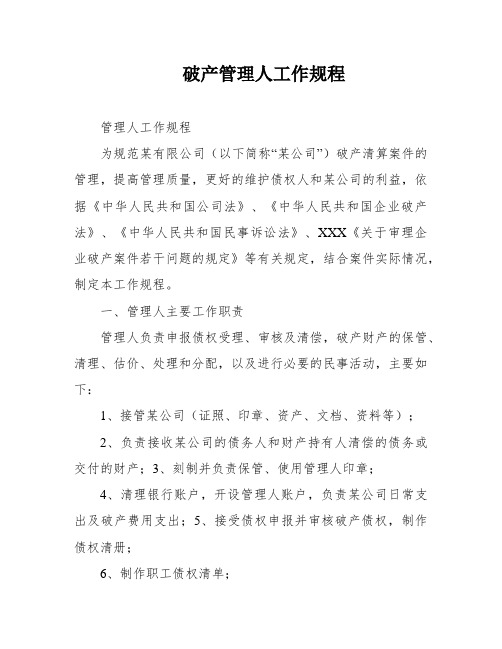 破产管理人工作规程

管理人工作规程

为规范某有限公司（以下简称“某公司”）破产清算案件的管理，提高管理质量，更好的维护债权人和某公司的利益，依据《中华人民共和国公司法》、《中华人民共和国企业破产法》、《中华人民共和国民事诉讼法》、XXX《关于审理企业破产案件若干问题的规定》等有关规定，结合案件实际情况，制定本工作规程。

一、管理人主要工作职责

管理人负责申报债权受理、审核及清偿，破产财产的保管、清理、估价、处理和分配，以及进行必要的民事活动，主要如下：

1、接管某公司（证照、印章、资产、文档、资料等）；

2、负责接收某公司的债务人和财产持有人清偿的债务或交付的财产；3、刻制并负责保管、使用管理人印章；

4、清理银行账户，开设管理人账户，负责某公司日常支出及破产费用支出；5、接受债权申报并审核破产债权，制作债权清册；

6、制作职工债权清单；